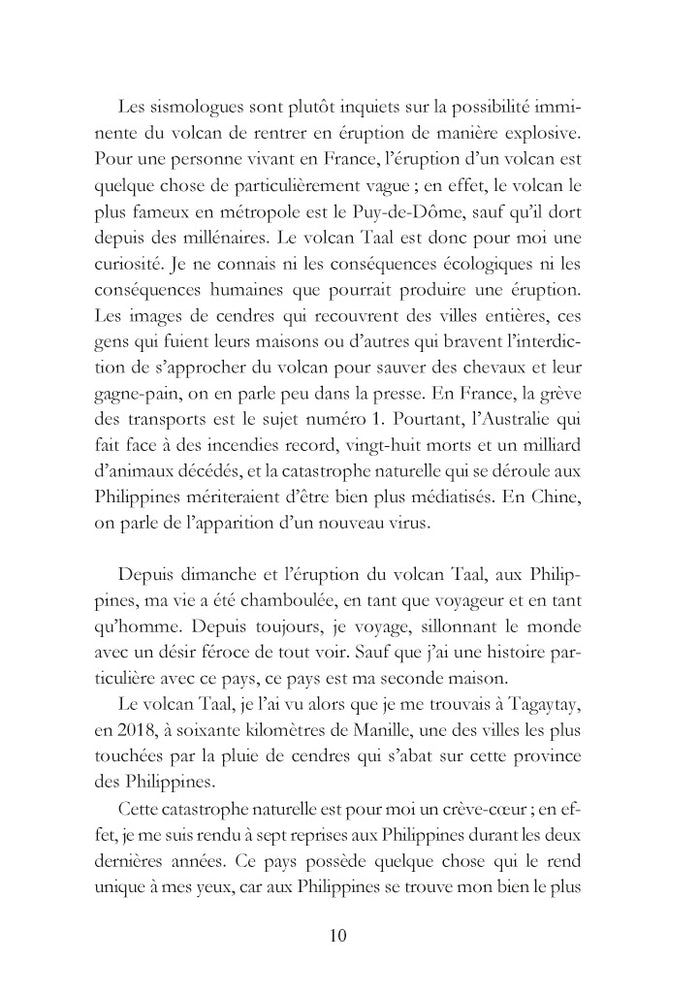 Les sismologues sont plutôt inquiets sur la possibilité imminente du volcan de rentrer en éruption de manière explosive. Pour une personne vivant en France, l'éruption d'un volcan est quelque chose de particulièrement vague ; en effet, le volcan le plus fameux en métropole est le Puy-de-Dôme, sauf qu'il dort depuis des millénaires. Le volcan Taal est donc pour moi une curiosité. Je ne connais ni les conséquences écologiques ni les conséquences humaines que pourrait produire une éruption. Les images de cendres qui recouvrent des villes entières, ces gens qui fuient leurs maisons ou d'autres qui bravent l'interdiction de s'approcher du volcan pour sauver des chevaux et leur gagne-pain, on en parle peu dans la presse. En France, la grève des transports est le sujet numéro 1. Pourtant, l'Australie qui fait face à des incendies record, vingt-huit morts et un milliard d'animaux décédés, et la catastrophe naturelle qui se déroule aux Philippines mériteraient d'être bien plus médiatisés. En Chine, on parle de l'apparition d'un nouveau virus.

Depuis dimanche et l'éruption du volcan Taal, aux Philippines, ma vie a été chamboulée, en tant que voyageur et en tant qu'homme. Depuis toujours, je voyage, sillonnant le monde avec un désir féroce de tout voir. Sauf que j'ai une histoire particulière avec ce pays, ce pays est ma seconde maison.

Le volcan Taal, je l'ai vu alors que je me trouvais à Tagaytay, en 2018, à soixante kilomètres de Manille, une des villes les plus touchées par la pluie de cendres qui s'abat sur cette province des Philippines.

Cette catastrophe naturelle est pour moi un crève-cœur ; en effet, je me suis rendu à sept reprises aux Philippines durant les deux dernières années. Ce pays possède quelque chose qui le rend unique à mes yeux, car aux Philippines se trouve mon bien le plus

10